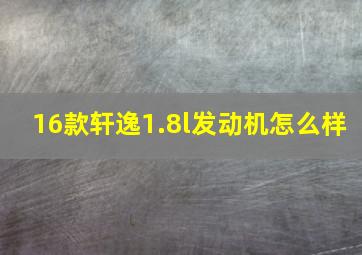 16款轩逸1.8l发动机怎么样